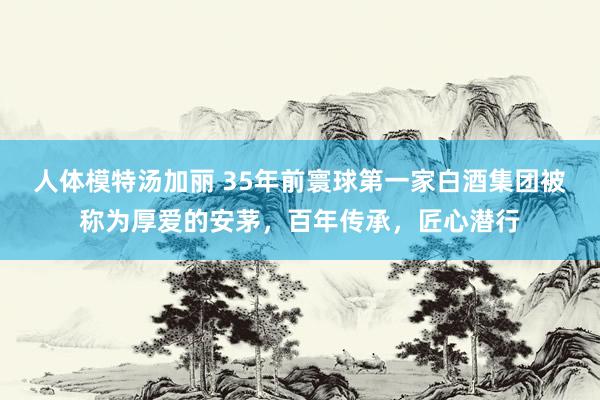 人体模特汤加丽 35年前寰球第一家白酒集团被称为厚爱的安茅，百年传承，匠心潜行